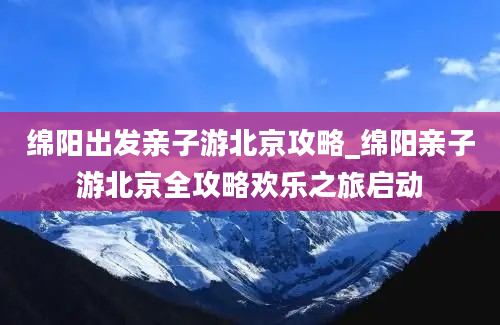 绵阳出发亲子游北京攻略_绵阳亲子游北京全攻略欢乐之旅启动